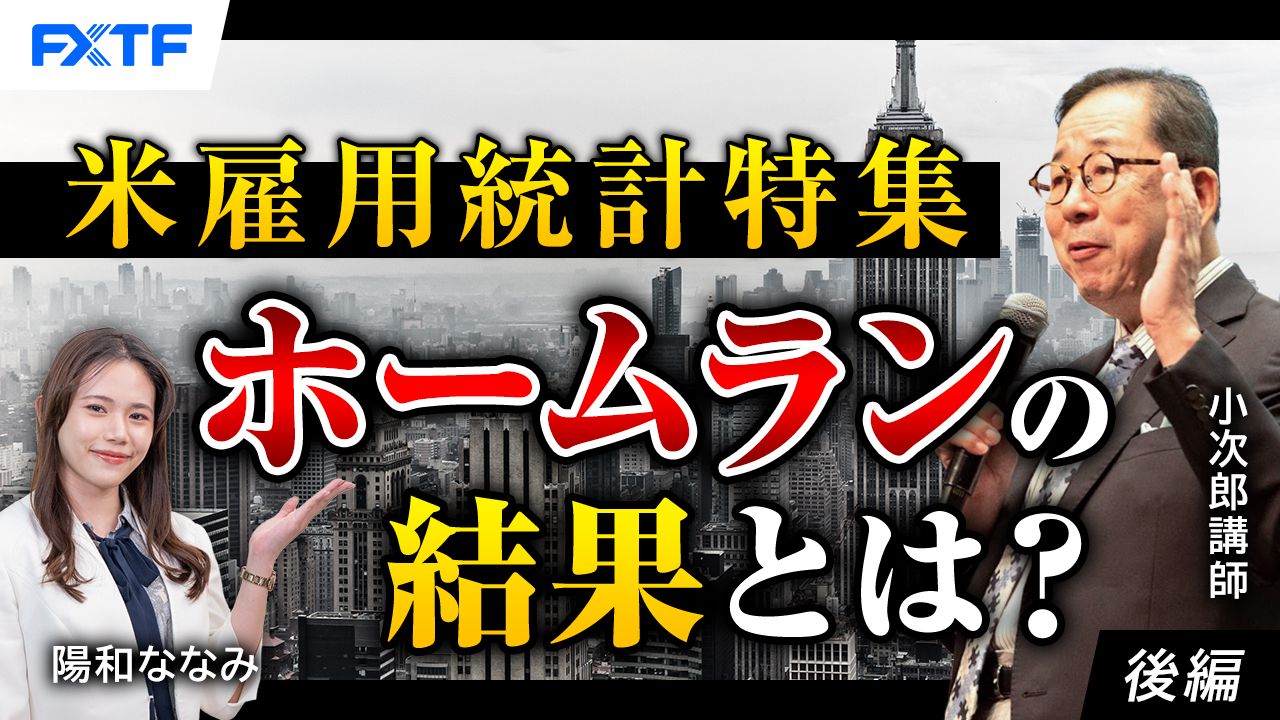 FXTF

米雇用統計特集

ホームランの結果とは？

小次郎講師

陽和ななみ

後編